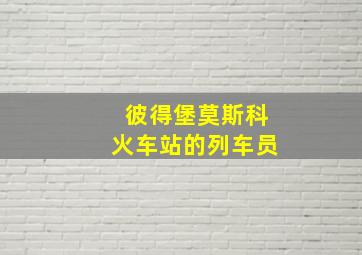 彼得堡莫斯科
火车站的列车员